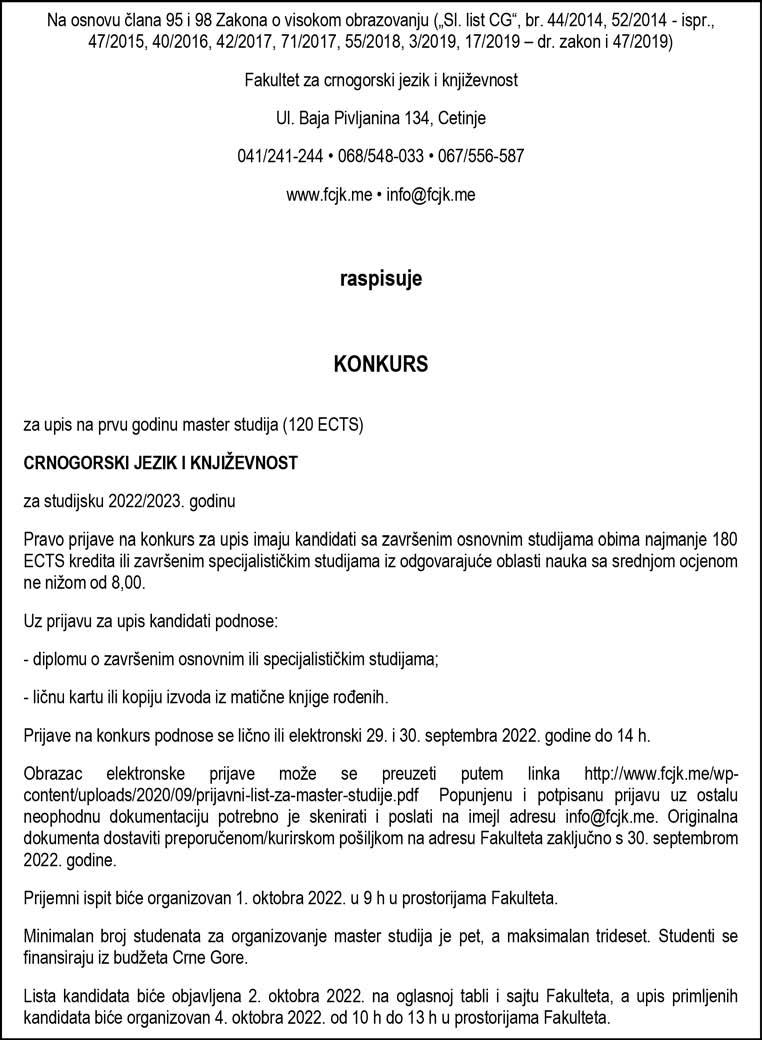 Na osnovu člana 95 i 98 Zakona o visokom obrazovanju („Sl. list CG“, br. 44/2014, 52/2014 - ispr., 47/2015, 40/2016, 42/2017, 71/2017, 55/2018, 3/2019, 17/2019 – dr. zakon i 47/2019)

Fakultet za crnogorski jezik i književnost

Ul. Baja Pivljanina 134, Cetinje

041/241-244 • 068/548-033 • 067/556-587

www.fcjk.me • info@fcjk.me

raspisuje

KONKURS

za upis na prvu godinu master studija (120 ECTS)

CRNOGORSKI JEZIK I KNJIŽEVNOST

za studijsku 2022/2023. godinu

Pravo prijave na konkurs za upis imaju kandidati sa završenim osnovnim studijama obima najmanje 180 ECTS kredita ili završenim specijalističkim studijama iz odgovarajuće oblasti nauka sa srednjom ocjenom ne nižom od 8,00.

Uz prijavu za upis kandidati podnose:

- diplomu o završenim osnovnim ili specijalističkim studijama;

- ličnu kartu ili kopiju izvoda iz matične knjige rođenih.

Prijave na konkurs podnose se lično ili elektronski 29. i 30. septembra 2022. godine do 14 h.

Obrazac elektronske prijave može se preuzeti putem linka http://www.fcjk.me/wp-content/uploads/2020/09/prijavni-list-za-master-studije.pdf Popunjenu i potpisanu prijavu uz ostalu neophodnu dokumentaciju potrebno je skenirati i poslati na imejl adresu info@fcjk.me. Originalna dokumenta dostaviti preporučenom/kurirskom pošiljkom na adresu Fakulteta zaključno s 30. septembrom 2022. godine.

Prijemni ispit biće organizovan 1. oktobra 2022. u 9 h u prostorijama Fakulteta.

Minimalan broj studenata za organizovanje master studija je pet, a maksimalan trideset. Studenti se finansiraju iz budžeta Crne Gore.

Lista kandidata biće objavljena 2. oktobra 2022. na oglasnoj tabli i sajtu Fakulteta, a upis primljenih kandidata biće organizovan 4. oktobra 2022. od 10 h do 13 h u prostorijama Fakulteta.